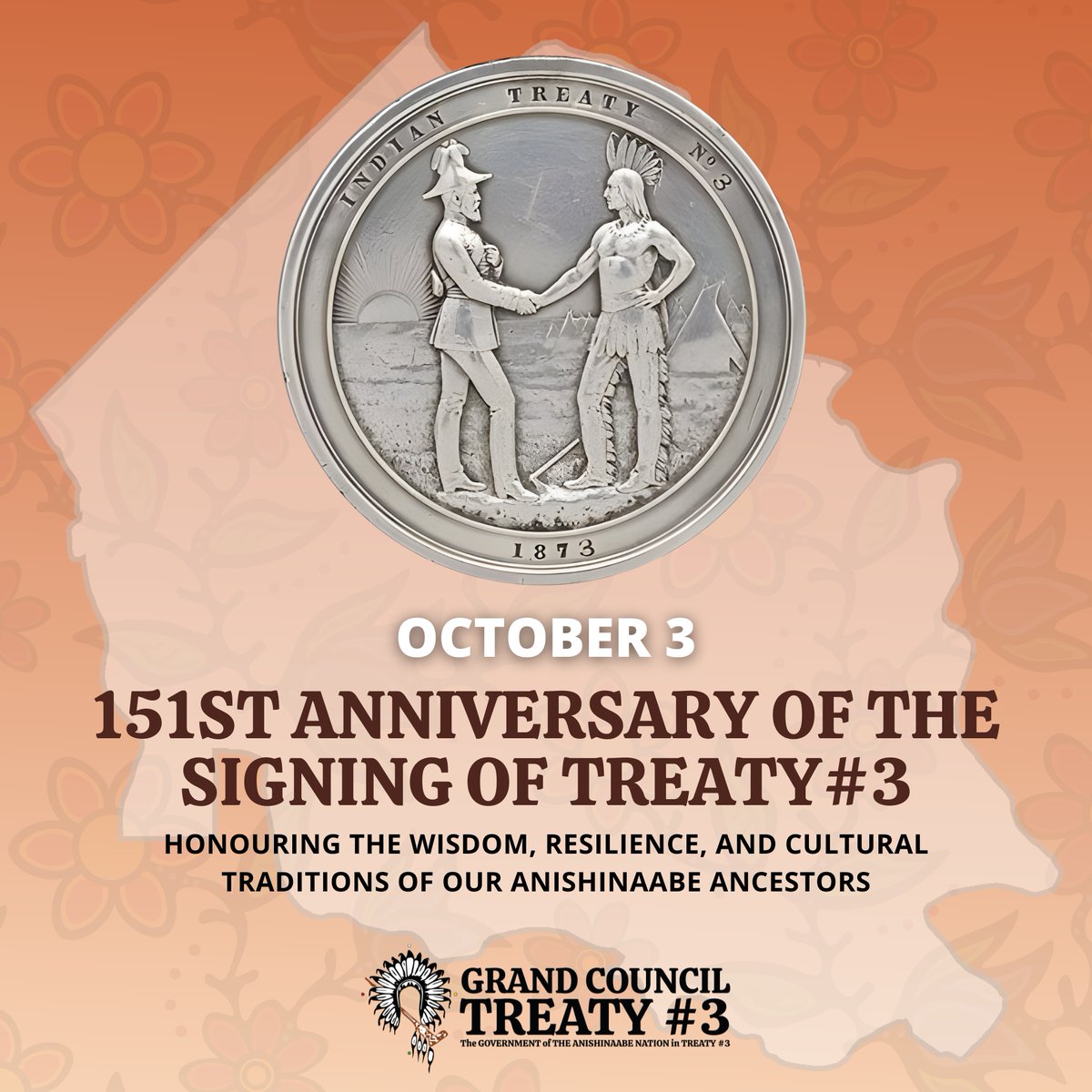 INDIAN TREATY No 3

1873

OCTOBER 3

151ST ANNIVERSARY OF THE SIGNING OF TREATY#3

HONOURING THE WISDOM, RESILIENCE, AND CULTURAL TRADITIONS OF OUR ANISHINAABE ANCESTORS

GRAND COUNCIL TREATY #3
The GOVERNMENT of THE ANISHINAABE NATION in TREATY #3